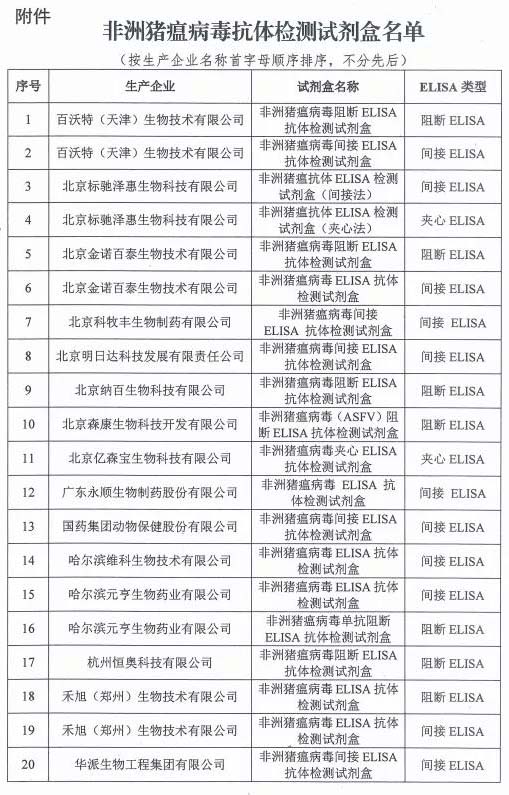 附件

非洲猪瘟病毒抗体检测试剂盒名单

（按生产企业名称首字母顺序排序，不分先后）

| 序号 | 生产企业 | 试剂盒名称 | ELISA 类型 |
|---|---|---|---|
| 1 | 百沃特（天津）生物技术有限公司 | 非洲猪瘟病毒阻断 ELISA 抗体检测试剂盒 | 阻断 ELISA |
| 2 | 百沃特（天津）生物技术有限公司 | 非洲猪瘟病毒间接 ELISA 抗体检测试剂盒 | 间接 ELISA |
| 3 | 北京标驰泽惠生物科技有限公司 | 非洲猪瘟抗体 ELISA 检测试剂盒（间接法） | 间接 ELISA |
| 4 | 北京标驰泽惠生物科技有限公司 | 非洲猪瘟抗体 ELISA 检测试剂盒（夹心法） | 夹心 ELISA |
| 5 | 北京金诺百泰生物技术有限公司 | 非洲猪瘟病毒阻断 ELISA 抗体检测试剂盒 | 阻断 ELISA |
| 6 | 北京金诺百泰生物技术有限公司 | 非洲猪瘟病毒 ELISA 抗体检测试剂盒 | 间接 ELISA |
| 7 | 北京科牧丰生物制药有限公司 | 非洲猪瘟病毒间接 ELISA 抗体检测试剂盒 | 间接 ELISA |
| 8 | 北京明日达科技发展有限责任公司 | 非洲猪瘟病毒间接 ELISA 抗体检测试剂盒 | 间接 ELISA |
| 9 | 北京纳百生物科技有限公司 | 非洲猪瘟病毒阻断 ELISA 抗体检测试剂盒 | 阻断 ELISA |
| 10 | 北京森康生物科技开发有限公司 | 非洲猪瘟病毒（ASFV）阻断 ELISA 抗体检测试剂盒 | 阻断 ELISA |
| 11 | 北京亿森宝生物科技有限公司 | 非洲猪瘟病毒夹心 ELISA 抗体检测试剂盒 | 夹心 ELISA |
| 12 | 广东永顺生物制药股份有限公司 | 非洲猪瘟病毒 ELISA 抗体检测试剂盒 | 间接 ELISA |
| 13 | 国药集团动物保健股份有限公司 | 非洲猪瘟病毒间接 ELISA 抗体检测试剂盒 | 间接 ELISA |
| 14 | 哈尔滨维科生物技术有限公司 | 非洲猪瘟病毒 ELISA 抗体检测试剂盒 | 间接 ELISA |
| 15 | 哈尔滨元亨生物药业有限公司 | 非洲猪瘟病毒 ELISA 抗体检测试剂盒 | 间接 ELISA |
| 16 | 哈尔滨元亨生物药业有限公司 | 非洲猪瘟病毒单抗阻断 ELISA 抗体检测试剂盒 | 阻断 ELISA |
| 17 | 杭州恒奥科技有限公司 | 非洲猪瘟病毒阻断 ELISA 抗体检测试剂盒 | 阻断 ELISA |
| 18 | 禾旭（郑州）生物技术有限公司 | 非洲猪瘟病毒 ELISA 抗体检测试剂盒 | 间接 ELISA |
| 19 | 禾旭（郑州）生物技术有限公司 | 非洲猪瘟病毒 ELISA 抗体检测试剂盒 | 阻断 ELISA |
| 20 | 华派生物工程集团有限公司 | 非洲猪瘟病毒间接 ELISA 抗体检测试剂盒 | 间接 ELISA |